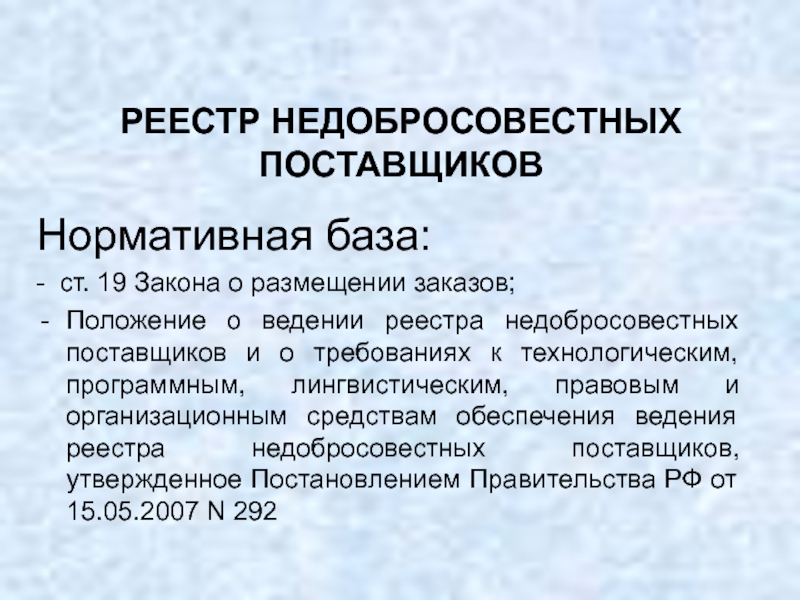 РЕЕСТР НЕДОБРОСОВЕСТНЫХ ПОСТАВЩИКОВ

Нормативная база:

- ст. 19 Закона о размещении заказов;

- Положение о ведении реестра недобросовестных поставщиков и о требованиях к технологическим, программным, лингвистическим, правовым и организационным средствам обеспечения ведения реестра недобросовестных поставщиков, утвержденное Постановлением Правительства РФ от 15.05.2007 N 292